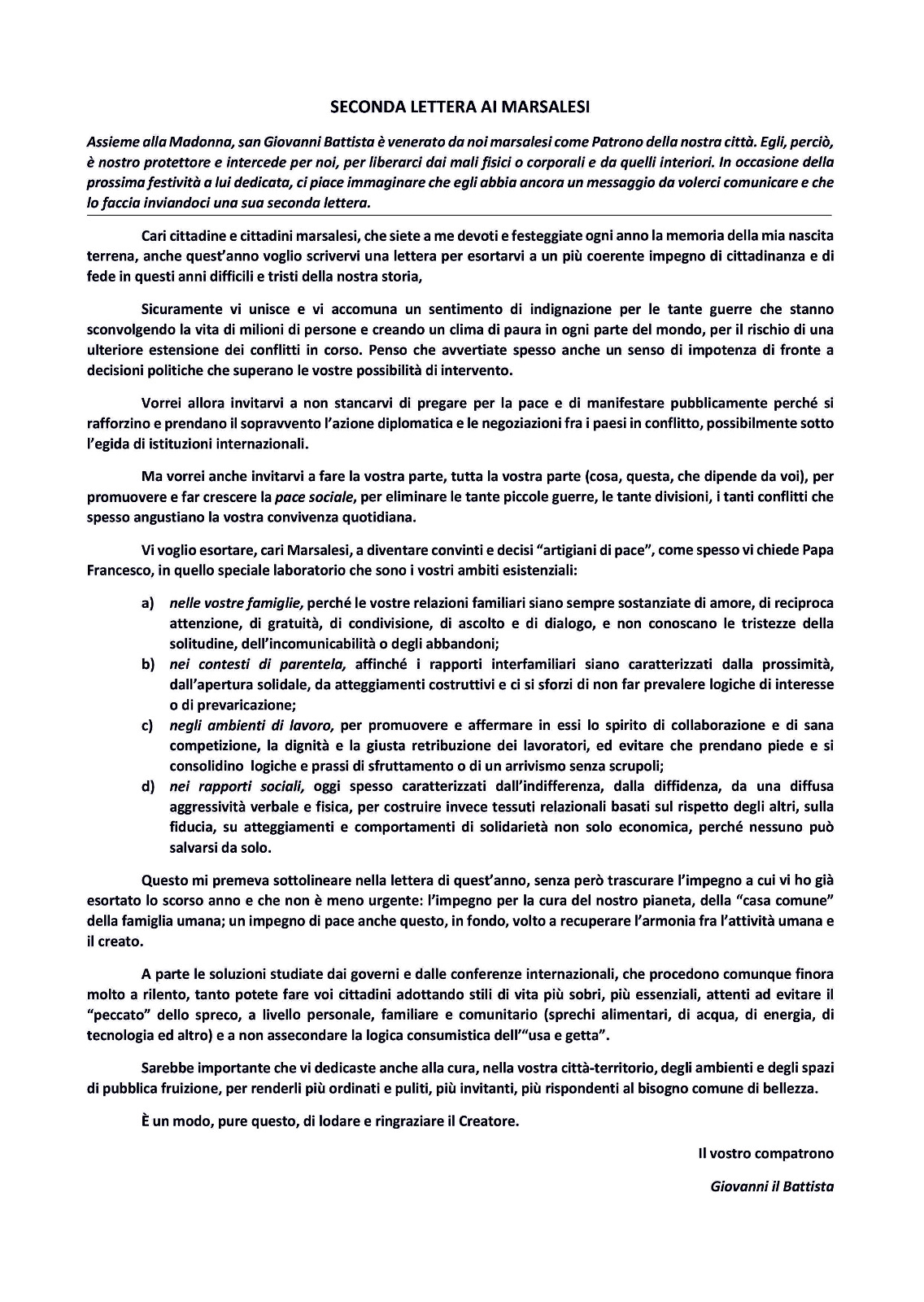 SECONDA LETTERA AI MARSALESI

Assieme alla Madonna, san Giovanni Battista è venerato da noi marsalesi come Patrono della nostra città. Egli, perciò, è nostro protettore e intercede per noi, per liberarci dai mali fisici o corporali e da quelli interiori. In occasione della prossima festività a lui dedicata, ci piace immaginare che egli abbia ancora un messaggio da volerci comunicare e che lo faccia inviandoci una sua seconda lettera.

Cari cittadine e cittadini marsalesi, che siete a me devoti e festeggiate ogni anno la memoria della mia nascita terrena, anche quest'anno voglio scrivervi una lettera per esortarvi a un più coerente impegno di cittadinanza e di fede in questi anni difficili e tristi della nostra storia,

Sicuramente vi unisce e vi accomuna un sentimento di indignazione per le tante guerre che stanno sconvolgendo la vita di milioni di persone e creando un clima di paura in ogni parte del mondo, per il rischio di una ulteriore estensione dei conflitti in corso. Penso che avvertiate spesso anche un senso di impotenza di fronte a decisioni politiche che superano le vostre possibilità di intervento.

Vorrei allora invitarvi a non stancarvi di pregare per la pace e di manifestare pubblicamente perché si rafforzino e prendano il sopravvento l'azione diplomatica e le negoziazioni fra i paesi in conflitto, possibilmente sotto l'egida di istituzioni internazionali.

Ma vorrei anche invitarvi a fare la vostra parte, tutta la vostra parte (cosa, questa, che dipende da voi), per promuovere e far crescere la pace sociale, per eliminare le tante piccole guerre, le tante divisioni, i tanti conflitti che spesso angustiano la vostra convivenza quotidiana.

Vi voglio esortare, cari Marsalesi, a diventare convinti e decisi "artigiani di pace", come spesso vi chiede Papa Francesco, in quello speciale laboratorio che sono i vostri ambiti esistenziali:

a) nelle vostre famiglie, perché le vostre relazioni familiari siano sempre sostanziate di amore, di reciproca attenzione, di gratuità, di condivisione, di ascolto e di dialogo, e non conoscano le tristezze della solitudine, dell'incomunicabilità o degli abbandoni;
b) nei contesti di parentela, affinché i rapporti interfamiliari siano caratterizzati dalla prossimità, dall'apertura solidale, da atteggiamenti costruttivi e ci si sforzi di non far prevalere logiche di interesse o di prevaricazione;
c) negli ambienti di lavoro, per promuovere e affermare in essi lo spirito di collaborazione e di sana competizione, la dignità e la giusta retribuzione dei lavoratori, ed evitare che prendano piede e si consolidino logiche e prassi di sfruttamento o di un arrivismo senza scrupoli;
d) nei rapporti sociali, oggi spesso caratterizzati dall'indifferenza, dalla diffidenza, da una diffusa aggressività verbale e fisica, per costruire invece tessuti relazionali basati sul rispetto degli altri, sulla fiducia, su atteggiamenti e comportamenti di solidarietà non solo economica, perché nessuno può salvarsi da solo.

Questo mi premeva sottolineare nella lettera di quest'anno, senza però trascurare l'impegno a cui vi ho già esortato lo scorso anno e che non è meno urgente: l'impegno per la cura del nostro pianeta, della "casa comune" della famiglia umana; un impegno di pace anche questo, in fondo, volto a recuperare l'armonia fra l'attività umana e il creato.

A parte le soluzioni studiate dai governi e dalle conferenze internazionali, che procedono comunque finora molto a rilento, tanto potete fare voi cittadini adottando stili di vita più sobri, più essenziali, attenti ad evitare il "peccato" dello spreco, a livello personale, familiare e comunitario (sprechi alimentari, di acqua, di energia, di tecnologia ed altro) e a non assecondare la logica consumistica dell'"usa e getta".

Sarebbe importante che vi dedicaste anche alla cura, nella vostra città-territorio, degli ambienti e degli spazi di pubblica fruizione, per renderli più ordinati e puliti, più invitanti, più rispondenti al bisogno comune di bellezza.

È un modo, pure questo, di lodare e ringraziare il Creatore.

Il vostro compatrono

Giovanni il Battista